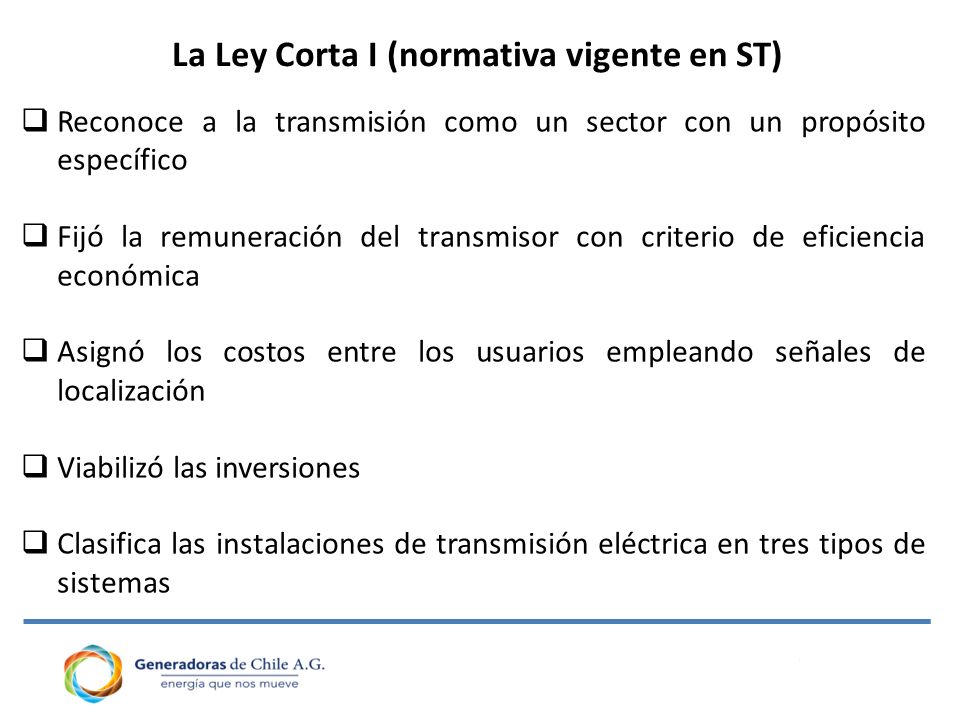 La Ley Corta I (normativa vigente en ST)

❑ Reconoce a la transmisión como un sector con un propósito específico

❑ Fijó la remuneración del transmisor con criterio de eficiencia económica

❑ Asignó los costos entre los usuarios empleando señales de localización

❑ Viabilizó las inversiones

❑ Clasifica las instalaciones de transmisión eléctrica en tres tipos de sistemas

Generadoras de Chile A.G.
energía que nos mueve